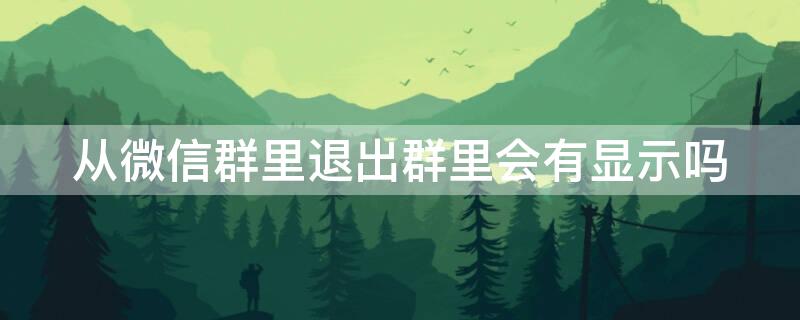 从微信群里退出群里会有显示吗